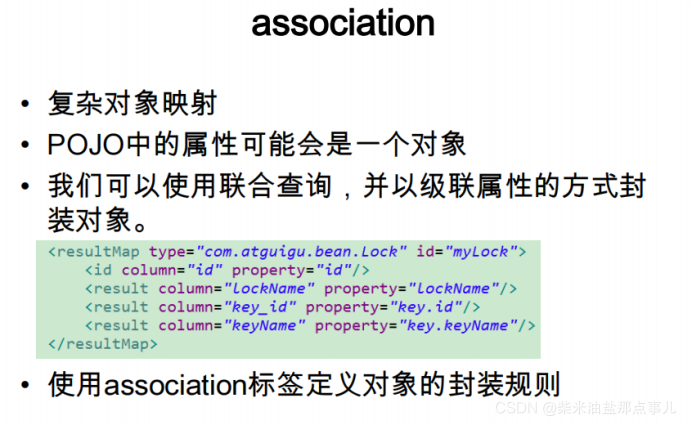 association

• 复杂对象映射
• POJO中的属性可能会是一个对象
• 我们可以使用联合查询，并以级联属性的方式封装对象。

<resultMap type="com.atguigu.bean.Lock" id="myLock">
    <id column="id" property="id"/>
    <result column="lockName" property="lockName"/>
    <result column="key_id" property="key.id"/>
    <result column="keyName" property="key.keyName"/>
</resultMap>

• 使用association标签定义对象的封装规则

CSDN @柴米油盐那点事儿